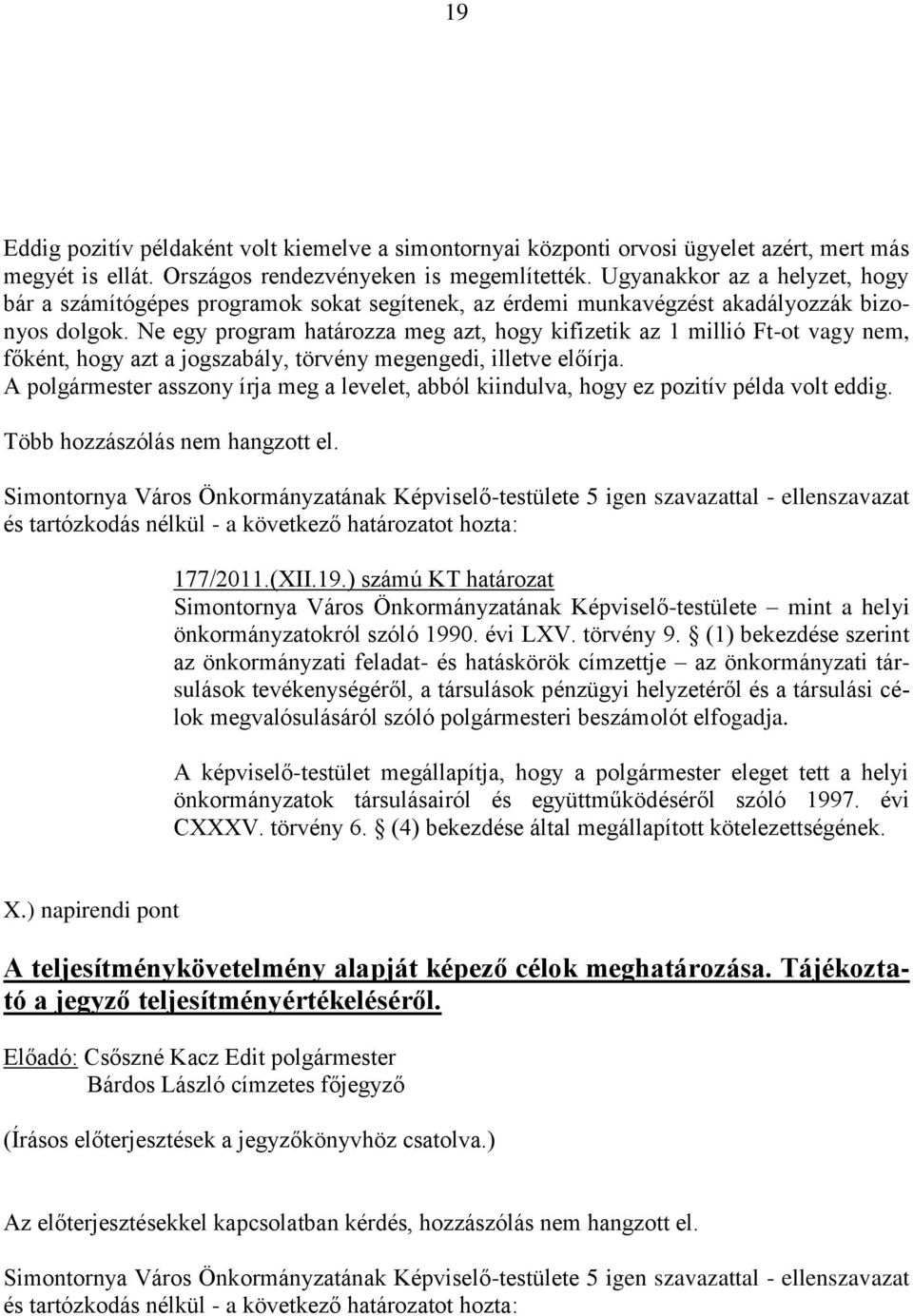 19

Eddig pozitív példaként volt kiemelve a simontornyai központi orvosi ügyelet azért, mert más megyét is ellát. Országos rendezvényeken is megemlítették. Ugyanakkor az a helyzet, hogy bár a számítógépes programok sokat segítenek, az érdemi munkavégzést akadályozzák bizonyos dolgok. Ne egy program határozza meg azt, hogy kifizetik az 1 millió Ft-ot vagy nem, főként, hogy azt a jogszabály, törvény megengedi, illetve előírja.
A polgármester asszony írja meg a levelet, abból kiindulva, hogy ez pozitív példa volt eddig.

Több hozzászólás nem hangzott el.

Simontornya Város Önkormányzatának Képviselő-testülete 5 igen szavazattal - ellenszavazat és tartózkodás nélkül - a következő határozatot hozta:

177/2011.(XII.19.) számú KT határozat
Simontornya Város Önkormányzatának Képviselő-testülete – mint a helyi önkormányzatokról szóló 1990. évi LXV. törvény 9. § (1) bekezdése szerint az önkormányzati feladat- és hatáskörök címzettje – az önkormányzati társulások tevékenységéről, a társulások pénzügyi helyzetéről és a társulási célok megvalósulásáról szóló polgármesteri beszámolót elfogadja.

A képviselő-testület megállapítja, hogy a polgármester eleget tett a helyi önkormányzatok társulásairól és együttműködéséről szóló 1997. évi CXXXV. törvény 6. § (4) bekezdése által megállapított kötelezettségének.

X.) napirendi pont

A teljesítménykövetelmény alapját képező célok meghatározása. Tájékoztató a jegyző teljesítményértékeléséről.

Előadó: Csőszné Kacz Edit polgármester
Bárdos László címzetes főjegyző

(Írásos előterjesztések a jegyzőkönyvhöz csatolva.)

Az előterjesztésekkel kapcsolatban kérdés, hozzászólás nem hangzott el.

Simontornya Város Önkormányzatának Képviselő-testülete 5 igen szavazattal - ellenszavazat és tartózkodás nélkül - a következő határozatot hozta: